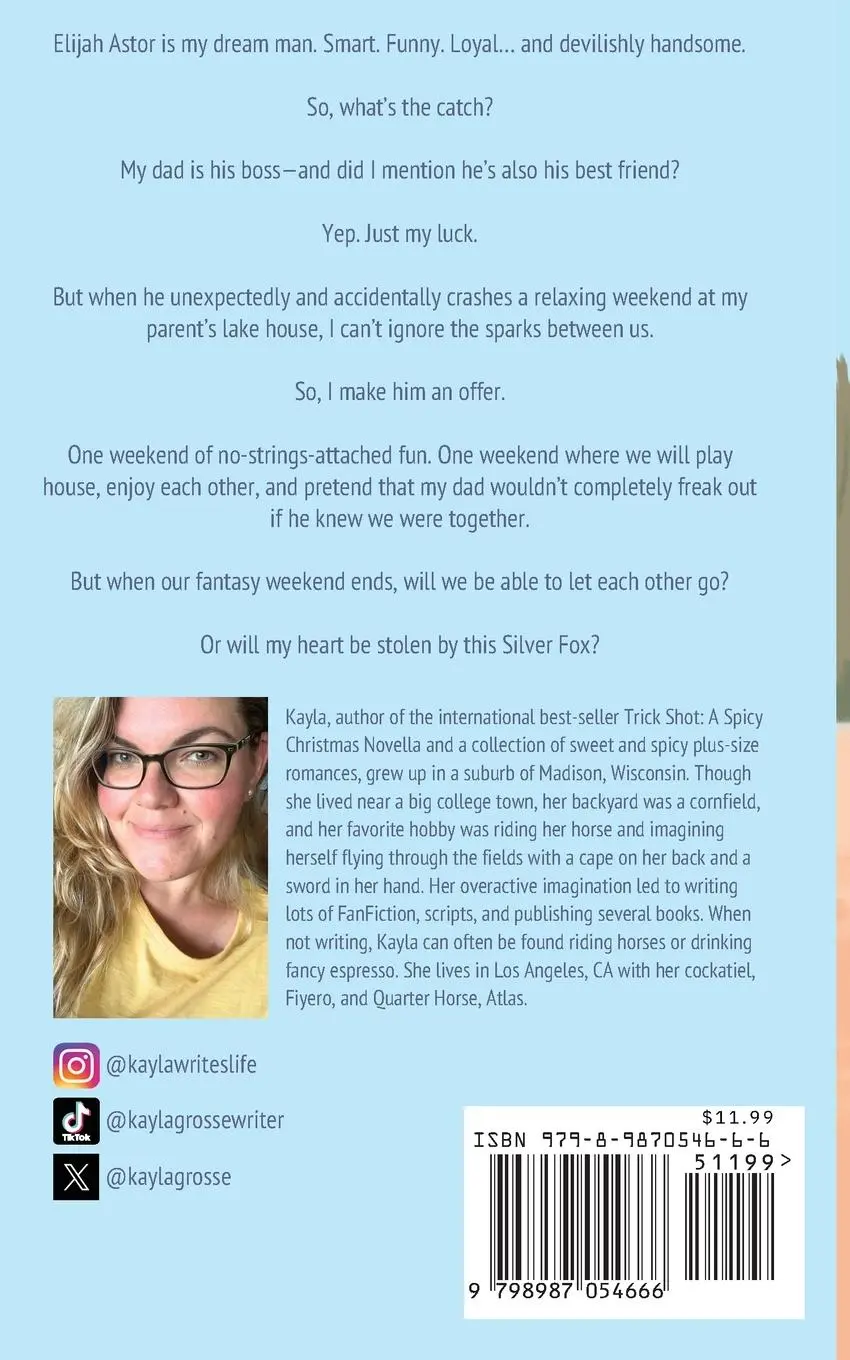 Elijah Astor is my dream man. Smart. Funny. Loyal… and devilishly handsome.

So, what's the catch?

My dad is his boss—and did I mention he's also his best friend?

Yep. Just my luck.

But when he unexpectedly and accidentally crashes a relaxing weekend at my parent's lake house, I can't ignore the sparks between us.

So, I make him an offer.

One weekend of no-strings-attached fun. One weekend where we will play house, enjoy each other, and pretend that my dad wouldn't completely freak out if he knew we were together.

But when our fantasy weekend ends, will we be able to let each other go?

Or will my heart be stolen by this Silver Fox?

Kayla, author of the international best-seller Trick Shot: A Spicy Christmas Novella and a collection of sweet and spicy plus-size romances, grew up in a suburb of Madison, Wisconsin. Though she lived near a big college town, her backyard was a cornfield, and her favorite hobby was riding her horse and imagining herself flying through the fields with a cape on her back and a sword in her hand. Her overactive imagination led to writing lots of FanFiction, scripts, and publishing several books. When not writing, Kayla can often be found riding horses or drinking fancy espresso. She lives in Los Angeles, CA with her cockatiel, Fiyero, and Quarter Horse, Atlas.

@kaylawriteslife

TikTok @kaylagrossewriter

@kaylagrosse

$11.99
ISBN 979-8-9870546-6-6
51199>
9 798987 054666